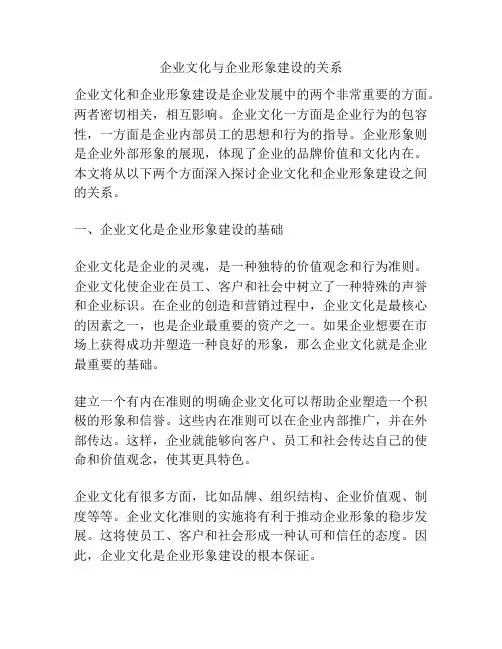 企业文化与企业形象建设的关系

企业文化和企业形象建设是企业发展中的两个非常重要的方面。两者密切相关，相互影响。企业文化一方面是企业行为的包容性，一方面是企业内部员工的思想和行为的指导。企业形象则是企业外部形象的展现，体现了企业的品牌价值和文化内在。本文将从以下两个方面深入探讨企业文化和企业形象建设之间的关系。

一、企业文化是企业形象建设的基础

企业文化是企业的灵魂，是一种独特的价值观念和行为准则。企业文化使企业在员工、客户和社会中树立了一种特殊的声誉和企业标识。在企业的创造和营销过程中，企业文化是最核心的因素之一，也是企业最重要的资产之一。如果企业想要在市场上获得成功并塑造一种良好的形象，那么企业文化就是企业最重要的基础。

建立一个有内在准则的明确企业文化可以帮助企业塑造一个积极的形象和信誉。这些内在准则可以在企业内部推广，并在外部传达。这样，企业就能够向客户、员工和社会传达自己的使命和价值观念，使其更具特色。

企业文化有很多方面，比如品牌、组织结构、企业价值观、制度等等。企业文化准则的实施将有利于推动企业形象的稳步发展。这将使员工、客户和社会形成一种认可和信任的态度。因此，企业文化是企业形象建设的根本保证。